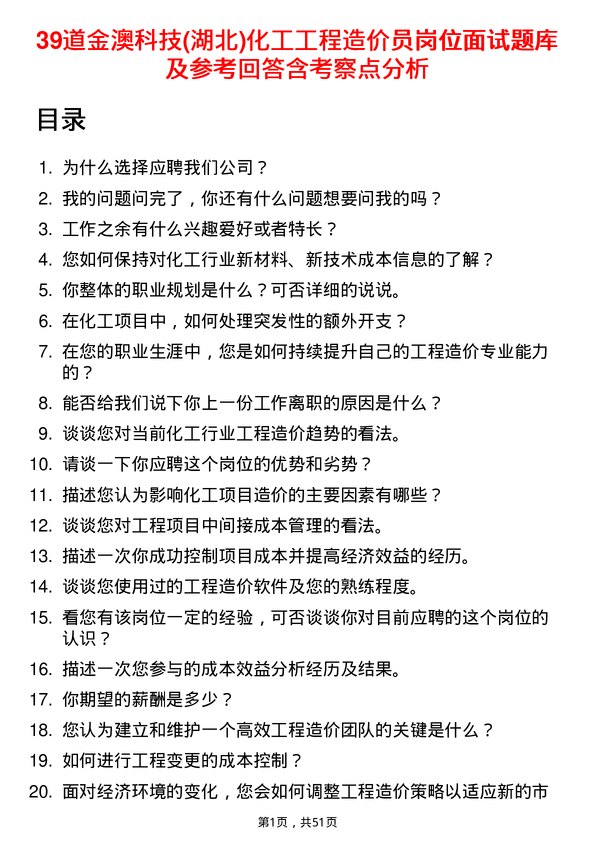 39道金澳科技(湖北)化工工程造价员岗位面试题库及参考回答含考察点分析

目录

1. 为什么选择应聘我们公司？
2. 我的问题问完了，你还有什么问题想要问我的吗？
3. 工作之余有什么兴趣爱好或者特长？
4. 您如何保持对化工行业新材料、新技术成本信息的了解？
5. 你整体的职业规划是什么？可否详细的说说。
6. 在化工项目中，如何处理突发性的额外开支？
7. 在您的职业生涯中，您是如何持续提升自己的工程造价专业能力的？
8. 能否给我们说下你上一份工作离职的原因是什么？
9. 谈谈您对当前化工行业工程造价趋势的看法。
10. 请谈一下你应聘这个岗位的优势和劣势？
11. 描述您认为影响化工项目造价的主要因素有哪些？
12. 谈谈您对工程项目中间接成本管理的看法。
13. 描述一次你成功控制项目成本并提高经济效益的经历。
14. 谈谈您使用过的工程造价软件及您的熟练程度。
15. 看您有该岗位一定的经验，可否谈谈你对目前应聘的这个岗位的认识？
16. 描述一次您参与的成本效益分析经历及结果。
17. 你期望的薪酬是多少？
18. 您认为建立和维护一个高效工程造价团队的关键是什么？
19. 如何进行工程变更的成本控制？
20. 面对经济环境的变化，您会如何调整工程造价策略以适应新的市

第1页，共51页